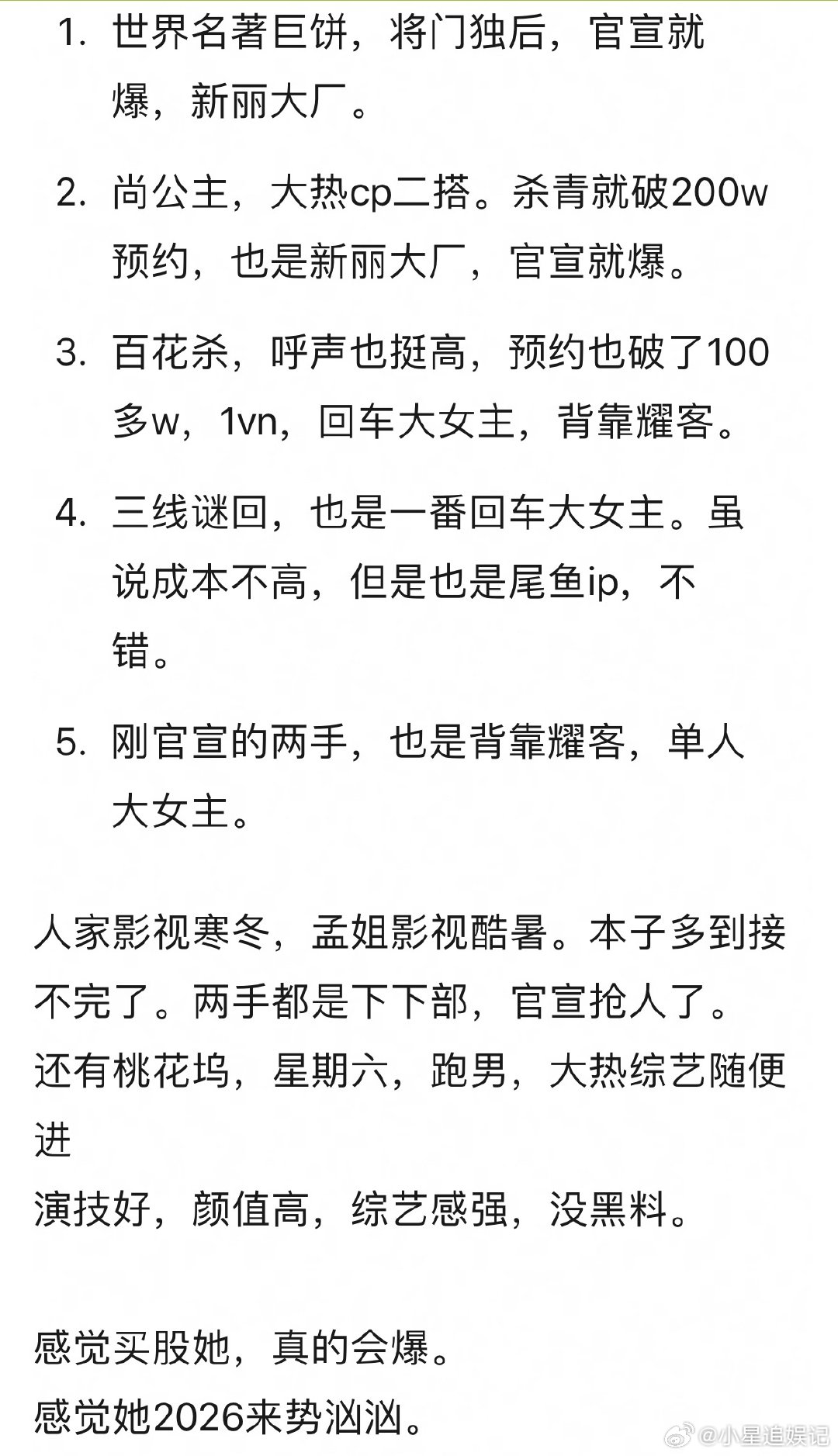 1. 世界名著巨饼，将门独后，官宣就爆，新丽大厂。

2. 尚公主，大热cp二搭。杀青就破200w预约，也是新丽大厂，官宣就爆。

3. 百花杀，呼声也挺高，预约也破了100多w，1vn，回车大女主，背靠耀客。

4. 三线谜回，也是一番回车大女主。虽说成本不高，但是也是尾鱼ip，不错。

5. 刚官宣的两手，也是背靠耀客，单人大女主。

人家影视寒冬，孟姐影视酷暑。本子多到接不完了。两手都是下下部，官宣抢人了。
还有桃花坞，星期六，跑男，大热综艺随便进
演技好，颜值高，综艺感强，没黑料。

感觉买股她，真的会爆。
感觉她2026来势汹汹。

@小星追娱记